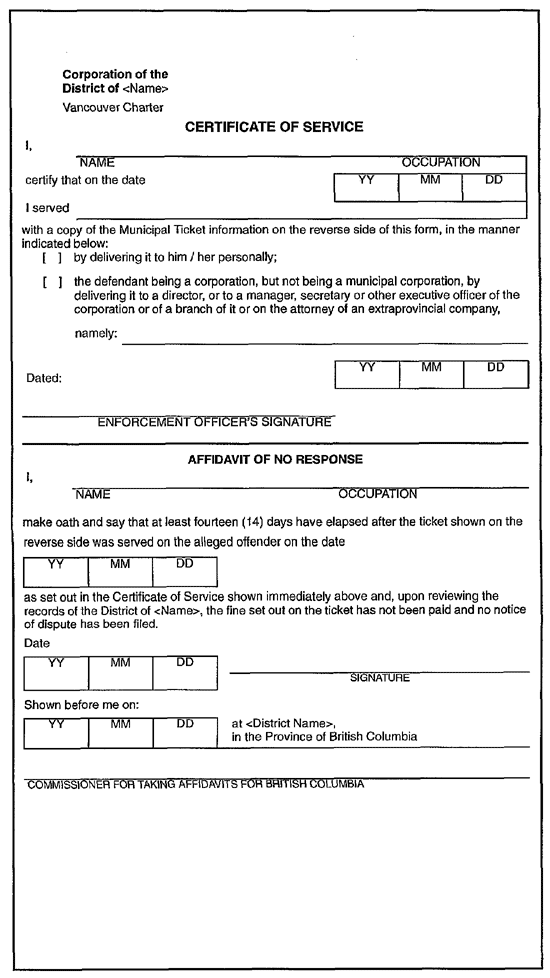 Corporation of the District of <Name>
Vancouver Charter

CERTIFICATE OF SERVICE

I,

NAME OCCUPATION

certify that on the date

| YY | MM | DD |
|---|---|---|

I served

with a copy of the Municipal Ticket information on the reverse side of this form, in the manner indicated below:

[ ] by delivering it to him / her personally;

[ ] the defendant being a corporation, but not being a municipal corporation, by delivering it to a director, or to a manager, secretary or other executive officer of the corporation or of a branch of it or on the attorney of an extraprovincial company,

namely:

Dated:

| YY | MM | DD |
|---|---|---|

ENFORCEMENT OFFICER'S SIGNATURE

AFFIDAVIT OF NO RESPONSE

I,

NAME OCCUPATION

make oath and say that at least fourteen (14) days have elapsed after the ticket shown on the reverse side was served on the alleged offender on the date

| YY | MM | DD |
|---|---|---|

as set out in the Certificate of Service shown immediately above and, upon reviewing the records of the District of <Name>, the fine set out on the ticket has not been paid and no notice of dispute has been filed.

Date

| YY | MM | DD |
|---|---|---|

SIGNATURE

Shown before me on:

| YY | MM | DD |
|---|---|---|

at <District Name>, in the Province of British Columbia

COMMISSIONER FOR TAKING AFFIDAVITS FOR BRITISH COLUMBIA